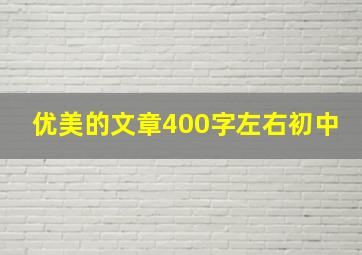 优美的文章400字左右初中